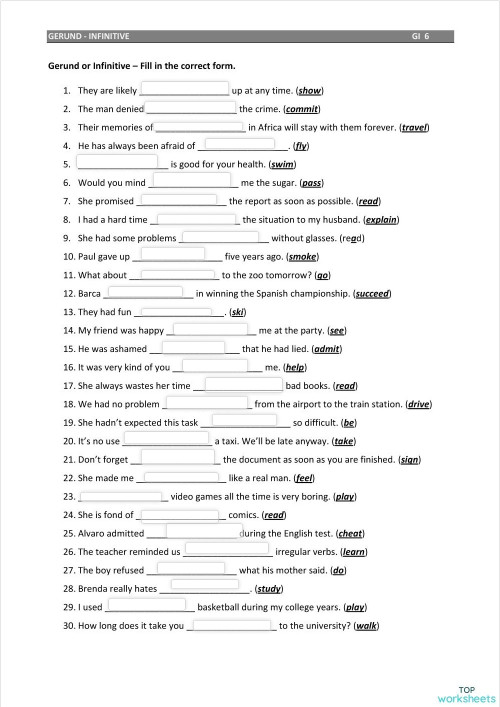 GERUND - INFINITIVE GI 6

Gerund or Infinitive – Fill in the correct form.

1. They are likely ________________ up at any time. (show)
2. The man denied ________________ the crime. (commit)
3. Their memories of ________________ in Africa will stay with them forever. (travel)
4. He has always been afraid of ________________. (fly)
5. ________________ is good for your health. (swim)
6. Would you mind ________________ me the sugar. (pass)
7. She promised ________________ the report as soon as possible. (read)
8. I had a hard time ________________ the situation to my husband. (explain)
9. She had some problems ________________ without glasses. (read)
10. Paul gave up ________________ five years ago. (smoke)
11. What about ________________ to the zoo tomorrow? (go)
12. Barca ________________ in winning the Spanish championship. (succeed)
13. They had fun ________________. (ski)
14. My friend was happy ________________ me at the party. (see)
15. He was ashamed ________________ that he had lied. (admit)
16. It was very kind of you ________________ me. (help)
17. She always wastes her time ________________ bad books. (read)
18. We had no problem ________________ from the airport to the train station. (drive)
19. She hadn't expected this task ________________ so difficult. (be)
20. It's no use ________________ a taxi. We'll be late anyway. (take)
21. Don't forget ________________ the document as soon as you are finished. (sign)
22. She made me ________________ like a real man. (feel)
23. ________________ video games all the time is very boring. (play)
24. She is fond of ________________ comics. (read)
25. Alvaro admitted ________________ during the English test. (cheat)
26. The teacher reminded us ________________ irregular verbs. (learn)
27. The boy refused ________________ what his mother said. (do)
28. Brenda really hates ________________. (study)
29. I used ________________ basketball during my college years. (play)
30. How long does it take you ________________ to the university? (walk)

TOP worksheets